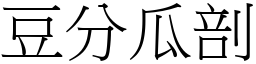 豆分瓜剖